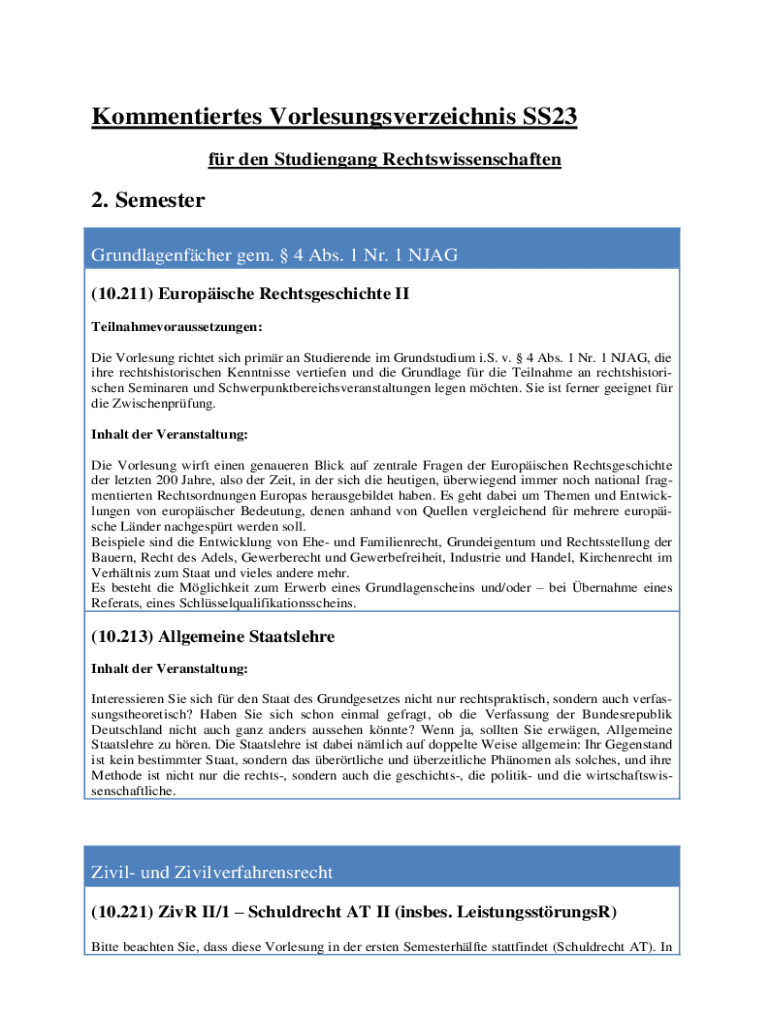 Kommentiertes Vorlesungsverzeichnis SS23

für den Studiengang Rechtswissenschaften

2. Semester

Grundlagenfächer gem. § 4 Abs. 1 Nr. 1 NJAG

(10.211) Europäische Rechtsgeschichte II

Teilnahmevoraussetzungen:

Die Vorlesung richtet sich primär an Studierende im Grundstudium i.S. v. § 4 Abs. 1 Nr. 1 NJAG, die ihre rechtshistorischen Kenntnisse vertiefen und die Grundlage für die Teilnahme an rechtshistorischen Seminaren und Schwerpunktbereichsveranstaltungen legen möchten. Sie ist ferner geeignet für die Zwischenprüfung.

Inhalt der Veranstaltung:

Die Vorlesung wirft einen genaueren Blick auf zentrale Fragen der Europäischen Rechtsgeschichte der letzten 200 Jahre, also der Zeit, in der sich die heutigen, überwiegend immer noch national fragmentierten Rechtsordnungen Europas herausgebildet haben. Es geht dabei um Themen und Entwicklungen von europäischer Bedeutung, denen anhand von Quellen vergleichend für mehrere europäische Länder nachgespürt werden soll.
Beispiele sind die Entwicklung von Ehe- und Familienrecht, Grundeigentum und Rechtsstellung der Bauern, Recht des Adels, Gewerberecht und Gewerbefreiheit, Industrie und Handel, Kirchenrecht im Verhältnis zum Staat und vieles andere mehr.
Es besteht die Möglichkeit zum Erwerb eines Grundlagenscheins und/oder – bei Übernahme eines Referats, eines Schlüsselqualifikationsscheins.

(10.213) Allgemeine Staatslehre

Inhalt der Veranstaltung:

Interessieren Sie sich für den Staat des Grundgesetzes nicht nur rechtspraktisch, sondern auch verfassungstheoretisch? Haben Sie sich schon einmal gefragt, ob die Verfassung der Bundesrepublik Deutschland nicht auch ganz anders aussehen könnte? Wenn ja, sollten Sie erwägen, Allgemeine Staatslehre zu hören. Die Staatslehre ist dabei nämlich auf doppelte Weise allgemein: Ihr Gegenstand ist kein bestimmter Staat, sondern das überörtliche und überzeitliche Phänomen als solches, und ihre Methode ist nicht nur die rechts-, sondern auch die geschichts-, die politik- und die wirtschaftswissenschaftliche.

Zivil- und Zivilverfahrensrecht

(10.221) ZivR II/1 – Schuldrecht AT II (insbes. LeistungsstörungsR)

Bitte beachten Sie, dass diese Vorlesung in der ersten Semesterhälfte stattfindet (Schuldrecht AT). In